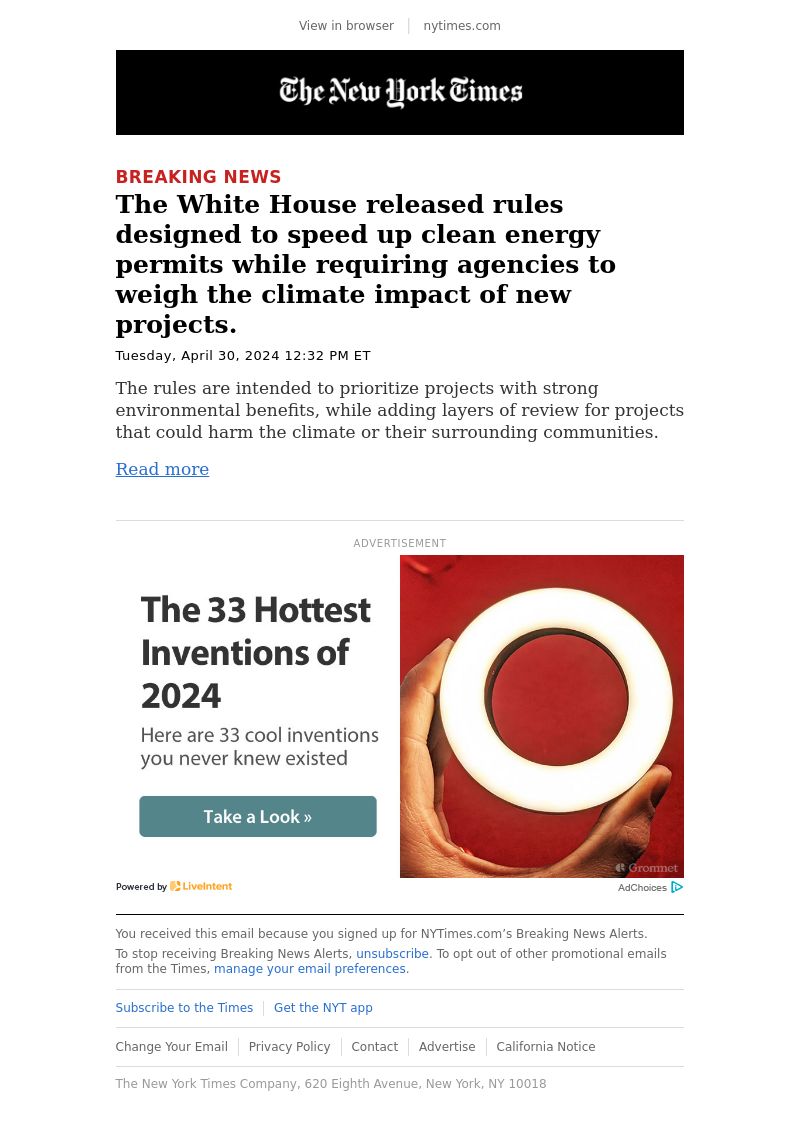 View in browser | nytimes.com

The New York Times

BREAKING NEWS

The White House released rules designed to speed up clean energy permits while requiring agencies to weigh the climate impact of new projects.

Tuesday, April 30, 2024 12:32 PM ET

The rules are intended to prioritize projects with strong environmental benefits, while adding layers of review for projects that could harm the climate or their surrounding communities.

Read more

ADVERTISEMENT

The 33 Hottest Inventions of 2024

Here are 33 cool inventions you never knew existed

Take a Look »

Grommet

Powered by LiveIntent

AdChoices

You received this email because you signed up for NYTimes.com's Breaking News Alerts.

To stop receiving Breaking News Alerts, unsubscribe. To opt out of other promotional emails from the Times, manage your email preferences.

Subscribe to the Times | Get the NYT app

Change Your Email | Privacy Policy | Contact | Advertise | California Notice

The New York Times Company, 620 Eighth Avenue, New York, NY 10018